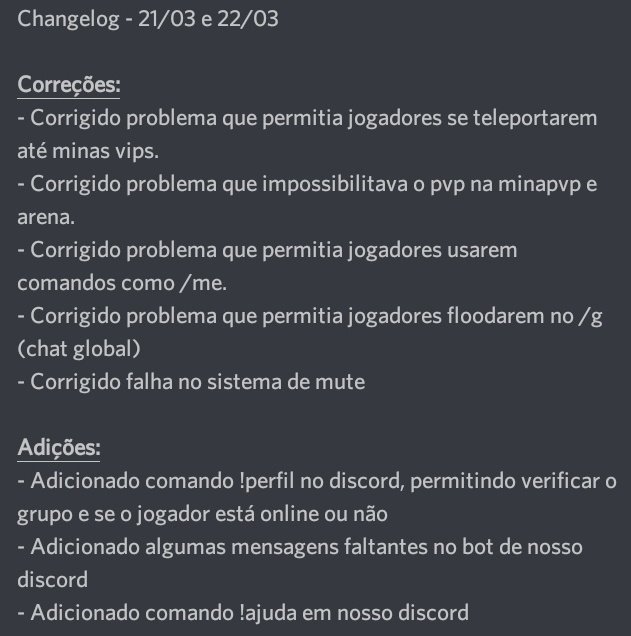 Changelog - 21/03 e 22/03

Correções:
- Corrigido problema que permitia jogadores se teleportarem até minas vips.
- Corrigido problema que impossibilitava o pvp na minapvp e arena.
- Corrigido problema que permitia jogadores usarem comandos como /me.
- Corrigido problema que permitia jogadores floodarem no /g (chat global)
- Corrigido falha no sistema de mute

Adições:
- Adicionado comando !perfil no discord, permitindo verificar o grupo e se o jogador está online ou não
- Adicionado algumas mensagens faltantes no bot de nosso discord
- Adicionado comando !ajuda em nosso discord